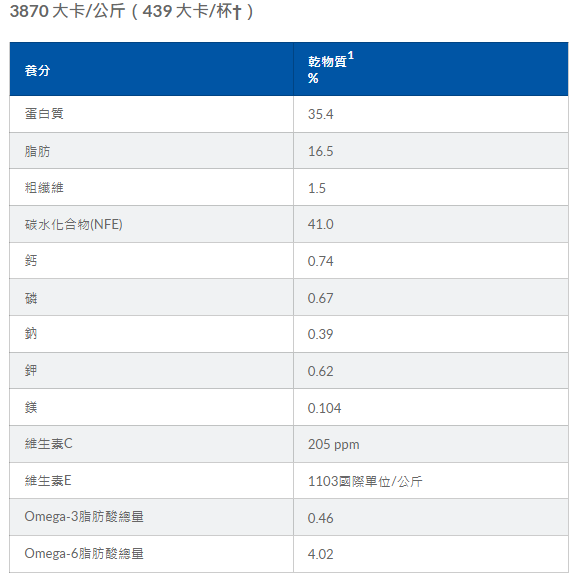 3870 大卡/公斤（439 大卡/杯†）

| 養分 | 乾物質$^1$ % |
|---|---|
| 蛋白質 | 35.4 |
| 脂肪 | 16.5 |
| 粗纖維 | 1.5 |
| 碳水化合物(NFE) | 41.0 |
| 鈣 | 0.74 |
| 磷 | 0.67 |
| 鈉 | 0.39 |
| 鉀 | 0.62 |
| 鎂 | 0.104 |
| 維生素C | 205 ppm |
| 維生素E | 1103國際單位/公斤 |
| Omega-3脂肪酸總量 | 0.46 |
| Omega-6脂肪酸總量 | 4.02 |